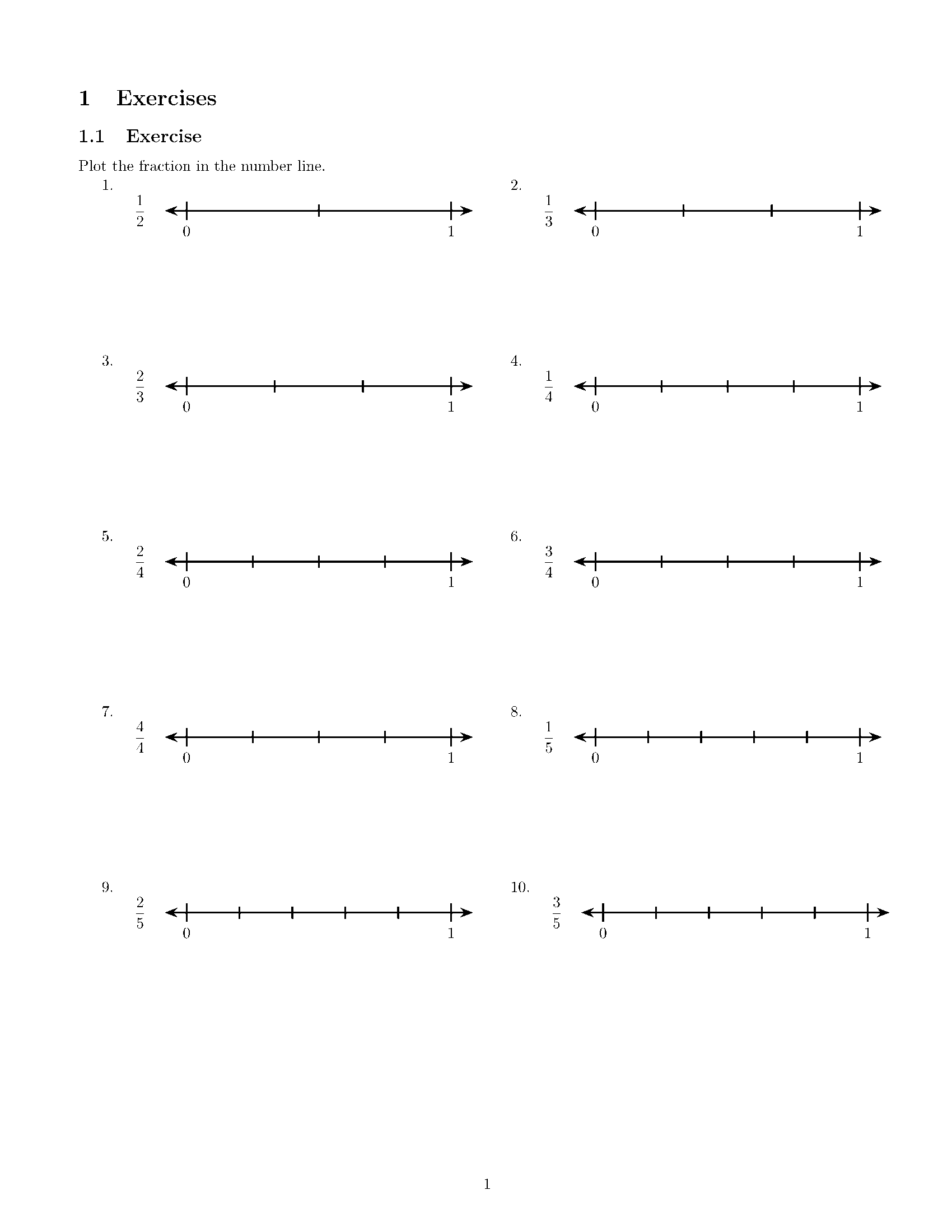 1 Exercises

1.1 Exercise

Plot the fraction in the number line.

1.
$\frac{1}{2}$
0 1

2.
$\frac{1}{3}$
0 1

3.
$\frac{2}{3}$
0 1

4.
$\frac{1}{4}$
0 1

5.
$\frac{2}{4}$
0 1

6.
$\frac{3}{4}$
0 1

7.
$\frac{4}{4}$
0 1

8.
$\frac{1}{5}$
0 1

9.
$\frac{2}{5}$
0 1

10.
$\frac{3}{5}$
0 1

1